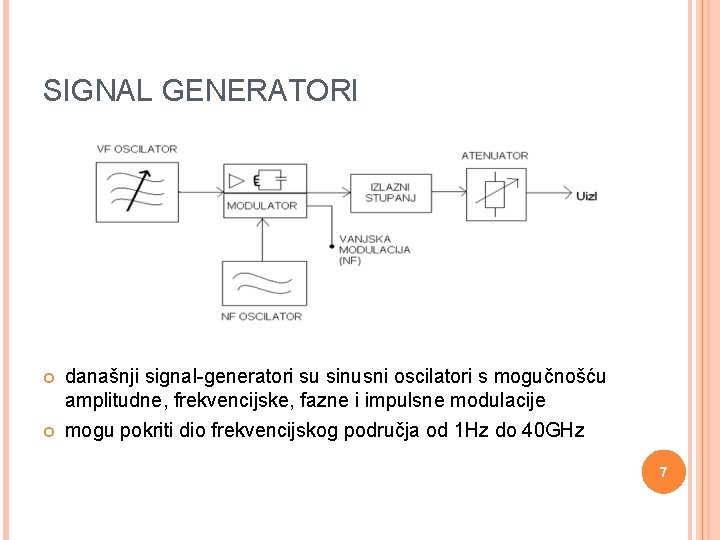 SIGNAL GENERATORI

VF OSCILATOR

MODULATOR

IZLAZNI STUPANJ

ATENUATOR

Uizl

VANJSKA MODULACIJA (NF)

NF OSCILATOR

današnji signal-generatori su sinusni oscilatori s mogučnošću amplitudne, frekvencijske, fazne i impulsne modulacije

mogu pokriti dio frekvencijskog područja od 1Hz do 40GHz

7